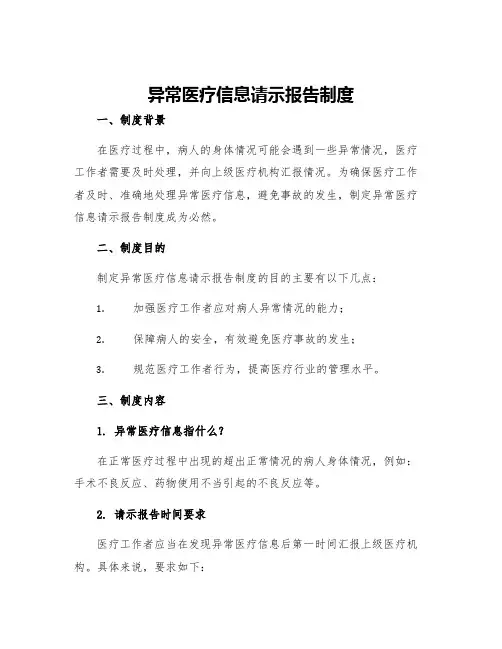 异常医疗信息请示报告制度

一、制度背景

在医疗过程中，病人的身体情况可能会遇到一些异常情况，医疗工作者需要及时处理，并向上级医疗机构汇报情况。为确保医疗工作者及时、准确地处理异常医疗信息，避免事故的发生，制定异常医疗信息请示报告制度成为必然。

二、制度目的

制定异常医疗信息请示报告制度的目的主要有以下几点：

1. 加强医疗工作者应对病人异常情况的能力；

2. 保障病人的安全，有效避免医疗事故的发生；

3. 规范医疗工作者行为，提高医疗行业的管理水平。

三、制度内容

1. 异常医疗信息指什么？

在正常医疗过程中出现的超出正常情况的病人身体情况，例如：手术不良反应、药物使用不当引起的不良反应等。

2. 请示报告时间要求

医疗工作者应当在发现异常医疗信息后第一时间汇报上级医疗机构。具体来说，要求如下：